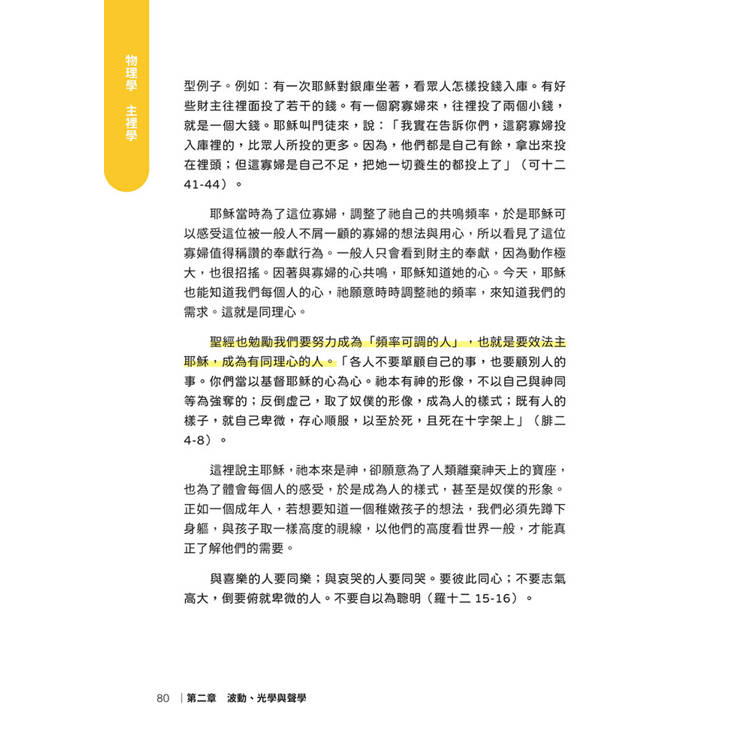 物理學 主裡學

型例子。例如：有一次耶穌對銀庫坐著，看眾人怎樣投錢入庫。有好些財主往裡面投了若干的錢。有一個窮寡婦來，往裡投了兩個小錢，就是一個大錢。耶穌叫門徒來，說：「我實在告訴你們，這窮寡婦投入庫裡的，比眾人所投的更多。因為，他們都是自己有餘，拿出來投在裡頭；但這寡婦是自己不足，把她一切養生的都投上了」（可十二 41-44）。

耶穌當時為了這位寡婦，調整了祂自己的共鳴頻率，於是耶穌可以感受這位被一般人不屑一顧的寡婦的想法與用心，所以看見了這位寡婦值得稱讚的奉獻行為。一般人只會看到財主的奉獻，因為動作極大，也很招搖。因著與寡婦的心共鳴，耶穌知道她的心。今天，耶穌也能知道我們每個人的心，祂願意時時調整祂的頻率，來知道我們的需求。這就是同理心。

聖經也勉勵我們要努力成為「頻率可調的人」，也就是要效法主耶穌，成為有同理心的人。「各人不要單顧自己的事，也要顧別人的事。你們當以基督耶穌的心為心。祂本有神的形像，不以自己與神同等為強奪的；反倒虛己，取了奴僕的形像，成為人的樣式；既有人的樣子，就自己卑微，存心順服，以至於死，且死在十字架上」（腓二 4-8）。

這裡說主耶穌，祂本來是神，卻願意為了人類離棄神天上的寶座，也為了體會每個人的感受，於是成為人的樣式，甚至是奴僕的形象。正如一個成年人，若想要知道一個稚嫩孩子的想法，我們必須先蹲下身軀，與孩子取一樣高度的視線，以他們的高度看世界一般，才能真正了解他們的需要。

與喜樂的人要同樂；與哀哭的人要同哭。要彼此同心；不要志氣高大，倒要俯就卑微的人。不要自以為聰明（羅十二 15-16）。

80 | 第二章 波動、光學與聲學